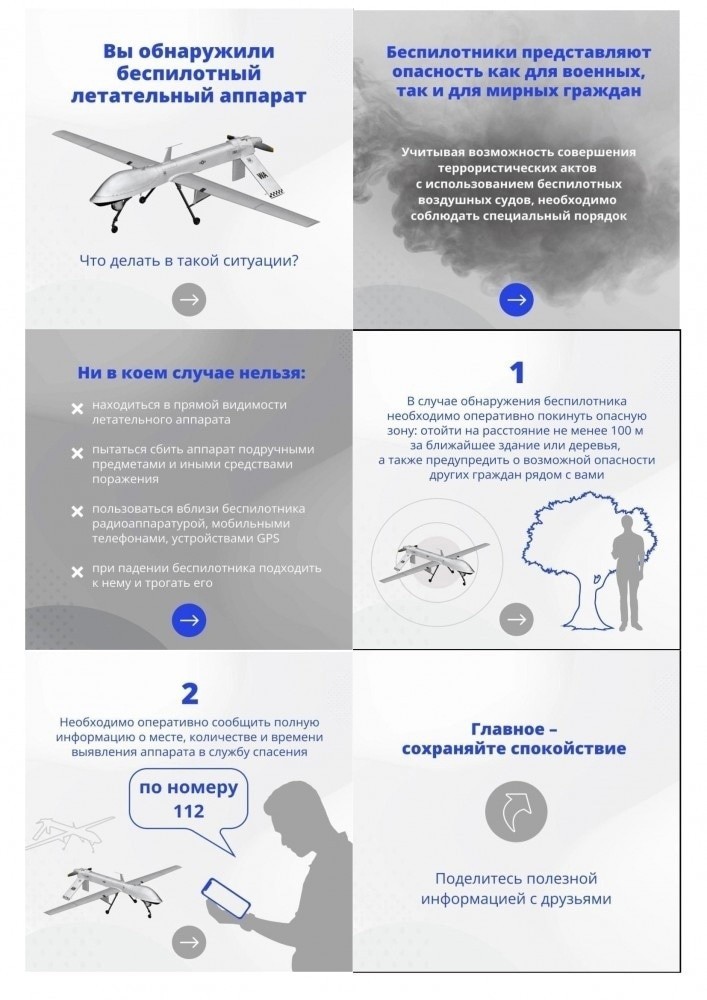 Вы обнаружили беспилотный летательный аппарат

Что делать в такой ситуации?

Беспилотники представляют опасность как для военных, так и для мирных граждан

Учитывая возможность совершения террористических актов с использованием беспилотных воздушных судов, необходимо соблюдать специальный порядок

Ни в коем случае нельзя:

находиться в прямой видимости летательного аппарата

пытаться сбить аппарат подручными предметами и иными средствами поражения

пользоваться вблизи беспилотника радиоаппаратурой, мобильными телефонами, устройствами GPS

при падении беспилотника подходить к нему и трогать его

1

В случае обнаружения беспилотника необходимо оперативно покинуть опасную зону: отойти на расстояние не менее 100 м за ближайшее здание или деревья, а также предупредить о возможной опасности других граждан рядом с вами

2

Необходимо оперативно сообщить полную информацию о месте, количестве и времени выявления аппарата в службу спасения

по номеру 112

Главное – сохраняйте спокойствие

Поделитесь полезной информацией с друзьями